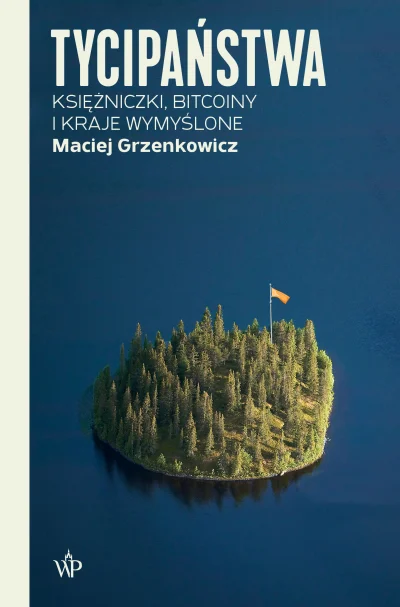 TYCIPAŃSTWA

KSIĘŻNICZKI, BITCOINY I KRAJE WYMYŚLONE

Maciej Grzenkowicz

WP